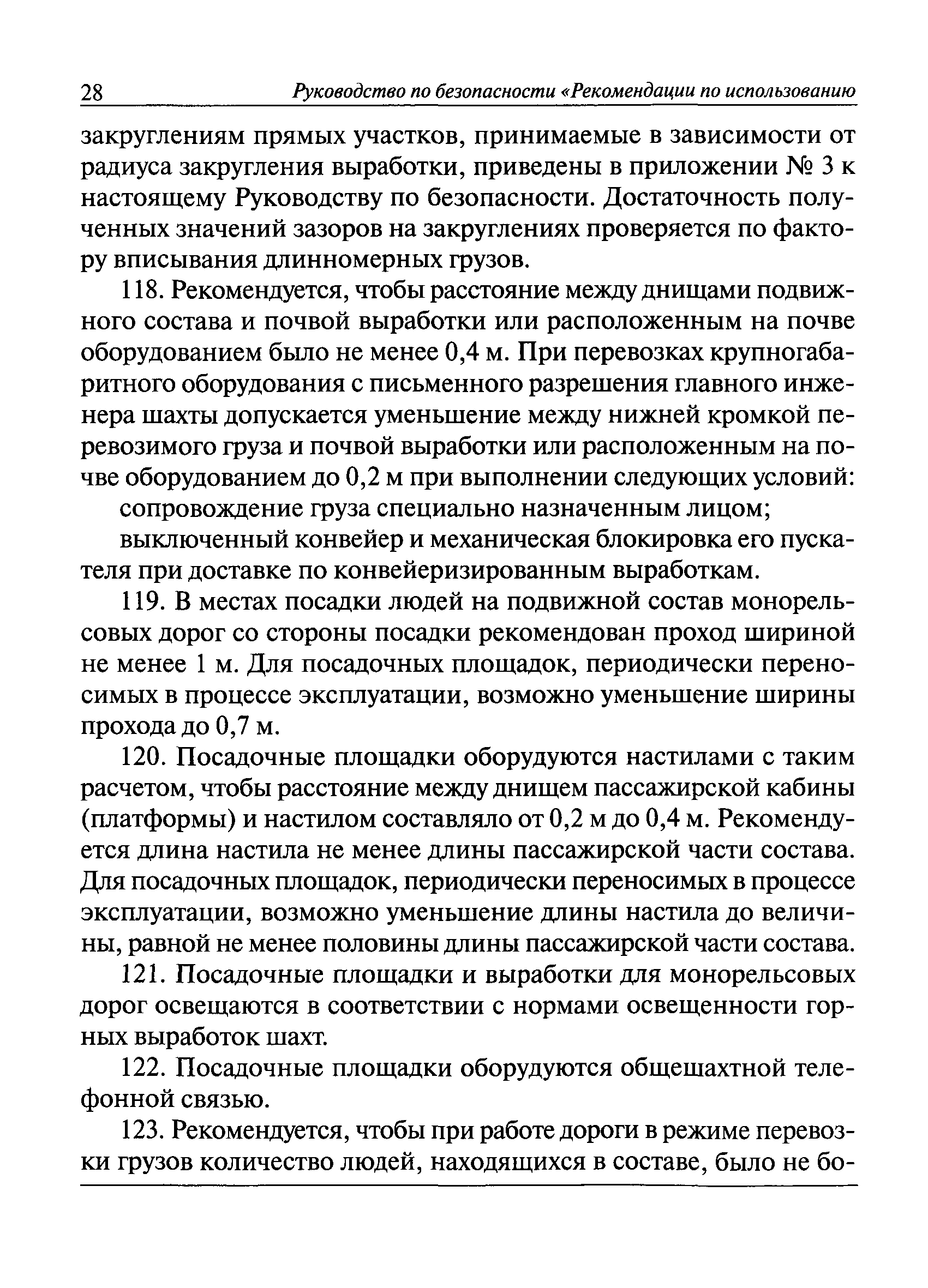 28 Руководство по безопасности «Рекомендации по использованию

закруглениям прямых участков, принимаемые в зависимости от радиуса закругления выработки, приведены в приложении № 3 к настоящему Руководству по безопасности. Достаточность полученных значений зазоров на закруглениях проверяется по фактору вписывания длинномерных грузов.

118. Рекомендуется, чтобы расстояние между днищами подвижного состава и почвой выработки или расположенным на почве оборудованием было не менее 0,4 м. При перевозках крупногабаритного оборудования с письменного разрешения главного инженера шахты допускается уменьшение между нижней кромкой перевозимого груза и почвой выработки или расположенным на почве оборудованием до 0,2 м при выполнении следующих условий:

сопровождение груза специально назначенным лицом;

выключенный конвейер и механическая блокировка его пускателя при доставке по конвейеризированным выработкам.

119. В местах посадки людей на подвижной состав монорельсовых дорог со стороны посадки рекомендован проход шириной не менее 1 м. Для посадочных площадок, периодически переносимых в процессе эксплуатации, возможно уменьшение ширины прохода до 0,7 м.

120. Посадочные площадки оборудуются настилами с таким расчетом, чтобы расстояние между днищем пассажирской кабины (платформы) и настилом составляло от 0,2 м до 0,4 м. Рекомендуется длина настила не менее длины пассажирской части состава. Для посадочных площадок, периодически переносимых в процессе эксплуатации, возможно уменьшение длины настила до величины, равной не менее половины длины пассажирской части состава.

121. Посадочные площадки и выработки для монорельсовых дорог освещаются в соответствии с нормами освещенности горных выработок шахт.

122. Посадочные площадки оборудуются общешахтной телефонной связью.

123. Рекомендуется, чтобы при работе дороги в режиме перевозки грузов количество людей, находящихся в составе, было не бо-